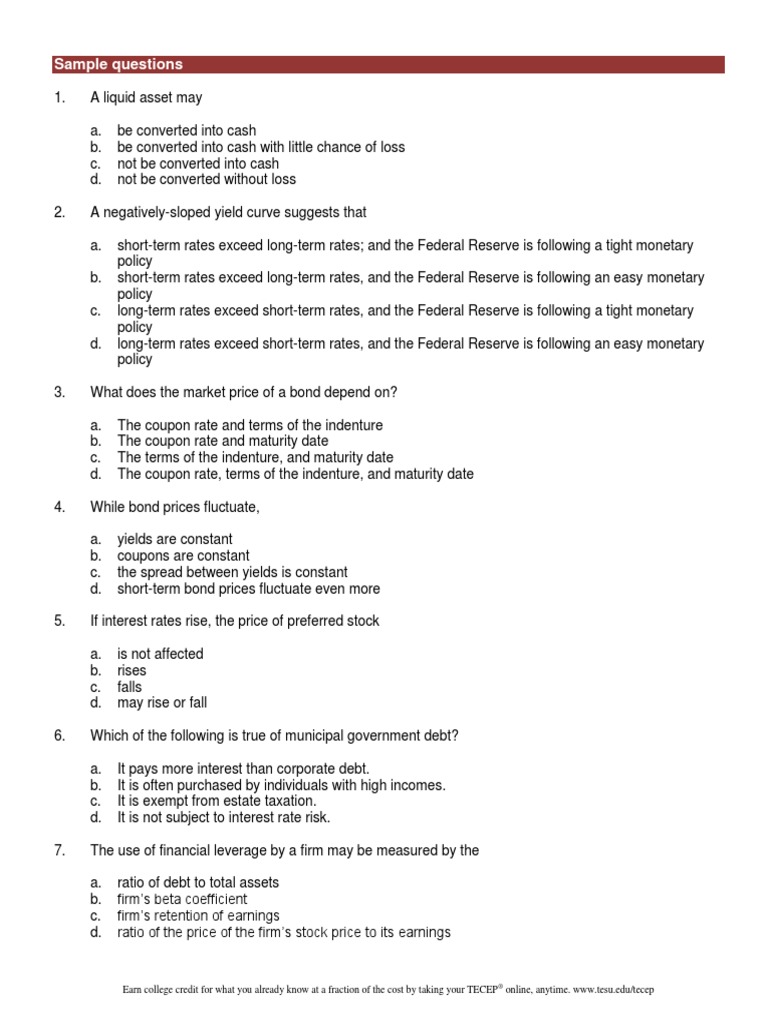 Sample questions

1. A liquid asset may

a. be converted into cash
b. be converted into cash with little chance of loss
c. not be converted into cash
d. not be converted without loss

2. A negatively-sloped yield curve suggests that

a. short-term rates exceed long-term rates; and the Federal Reserve is following a tight monetary policy
b. short-term rates exceed long-term rates, and the Federal Reserve is following an easy monetary policy
c. long-term rates exceed short-term rates, and the Federal Reserve is following a tight monetary policy
d. long-term rates exceed short-term rates, and the Federal Reserve is following an easy monetary policy

3. What does the market price of a bond depend on?

a. The coupon rate and terms of the indenture
b. The coupon rate and maturity date
c. The terms of the indenture, and maturity date
d. The coupon rate, terms of the indenture, and maturity date

4. While bond prices fluctuate,

a. yields are constant
b. coupons are constant
c. the spread between yields is constant
d. short-term bond prices fluctuate even more

5. If interest rates rise, the price of preferred stock

a. is not affected
b. rises
c. falls
d. may rise or fall

6. Which of the following is true of municipal government debt?

a. It pays more interest than corporate debt.
b. It is often purchased by individuals with high incomes.
c. It is exempt from estate taxation.
d. It is not subject to interest rate risk.

7. The use of financial leverage by a firm may be measured by the

a. ratio of debt to total assets
b. firm's beta coefficient
c. firm's retention of earnings
d. ratio of the price of the firm's stock price to its earnings

Earn college credit for what you already know at a fraction of the cost by taking your TECEP® online, anytime. www.tesu.edu/tecep